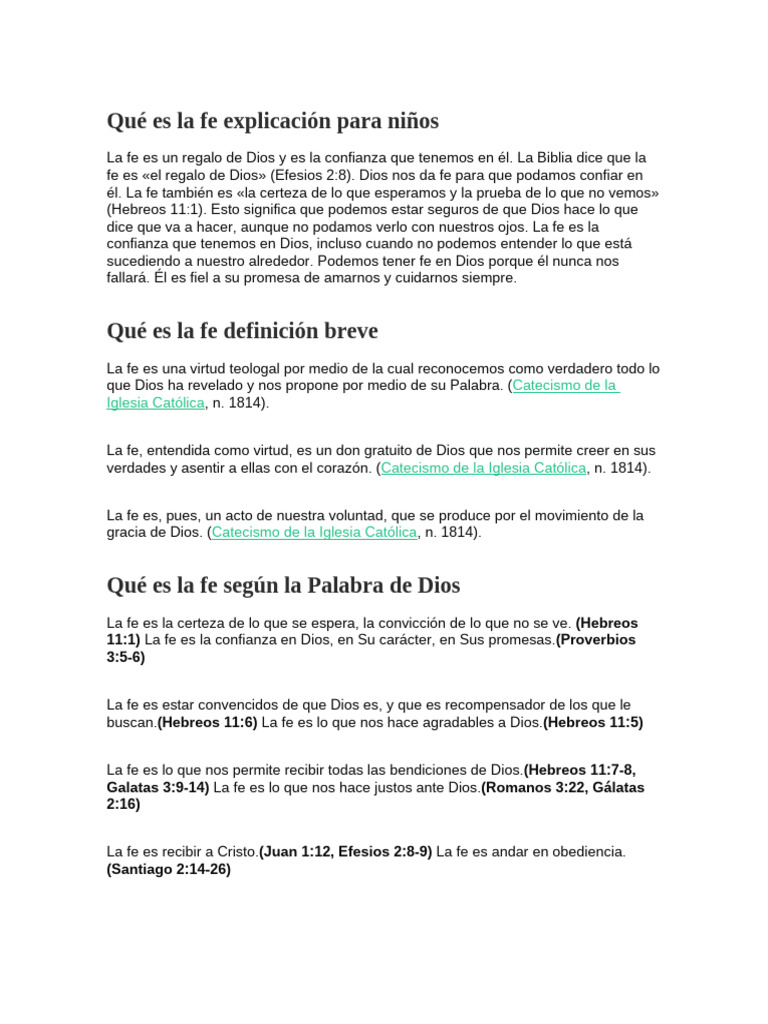 Qué es la fe explicación para niños

La fe es un regalo de Dios y es la confianza que tenemos en él. La Biblia dice que la fe es «el regalo de Dios» (Efesios 2:8). Dios nos da fe para que podamos confiar en él. La fe también es «la certeza de lo que esperamos y la prueba de lo que no vemos» (Hebreos 11:1). Esto significa que podemos estar seguros de que Dios hace lo que dice que va a hacer, aunque no podamos verlo con nuestros ojos. La fe es la confianza que tenemos en Dios, incluso cuando no podemos entender lo que está sucediendo a nuestro alrededor. Podemos tener fe en Dios porque él nunca nos fallará. Él es fiel a su promesa de amarnos y cuidarnos siempre.

Qué es la fe definición breve

La fe es una virtud teologal por medio de la cual reconocemos como verdadero todo lo que Dios ha revelado y nos propone por medio de su Palabra. (Catecismo de la Iglesia Católica, n. 1814).

La fe, entendida como virtud, es un don gratuito de Dios que nos permite creer en sus verdades y asentir a ellas con el corazón. (Catecismo de la Iglesia Católica, n. 1814).

La fe es, pues, un acto de nuestra voluntad, que se produce por el movimiento de la gracia de Dios. (Catecismo de la Iglesia Católica, n. 1814).

Qué es la fe según la Palabra de Dios

La fe es la certeza de lo que se espera, la convicción de lo que no se ve. (Hebreos 11:1) La fe es la confianza en Dios, en Su carácter, en Sus promesas.(Proverbios 3:5-6)

La fe es estar convencidos de que Dios es, y que es recompensador de los que le buscan.(Hebreos 11:6) La fe es lo que nos hace agradables a Dios.(Hebreos 11:5)

La fe es lo que nos permite recibir todas las bendiciones de Dios.(Hebreos 11:7-8, Galatas 3:9-14) La fe es lo que nos hace justos ante Dios.(Romanos 3:22, Gálatas 2:16)

La fe es recibir a Cristo.(Juan 1:12, Efesios 2:8-9) La fe es andar en obediencia. (Santiago 2:14-26)